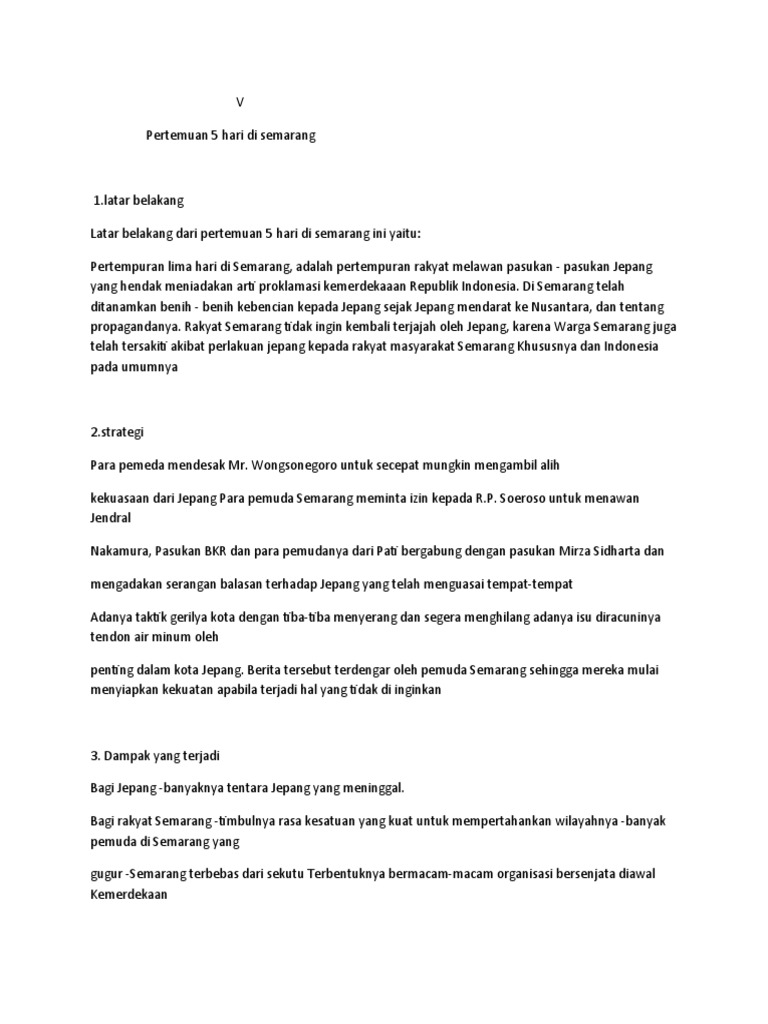 V

Pertemuan 5 hari di semarang

1.latar belakang

Latar belakang dari pertemuan 5 hari di semarang ini yaitu:

Pertempuran lima hari di Semarang, adalah pertempuran rakyat melawan pasukan - pasukan Jepang yang hendak meniadakan arti proklamasi kemerdekaaan Republik Indonesia. Di Semarang telah ditanamkan benih - benih kebencian kepada Jepang sejak Jepang mendarat ke Nusantara, dan tentang propagandanya. Rakyat Semarang tidak ingin kembali terjajah oleh Jepang, karena Warga Semarang juga telah tersakiti akibat perlakuan jepang kepada rakyat masyarakat Semarang Khususnya dan Indonesia pada umumnya

2.strategi

Para pemeda mendesak Mr. Wongsonegoro untuk secepat mungkin mengambil alih

kekuasaan dari Jepang Para pemuda Semarang meminta izin kepada R.P. Soeroso untuk menawan Jendral

Nakamura, Pasukan BKR dan para pemudanya dari Pati bergabung dengan pasukan Mirza Sidharta dan

mengadakan serangan balasan terhadap Jepang yang telah menguasai tempat-tempat

Adanya taktik gerilya kota dengan tiba-tiba menyerang dan segera menghilang adanya isu diracuninya tendon air minum oleh

penting dalam kota Jepang. Berita tersebut terdengar oleh pemuda Semarang sehingga mereka mulai menyiapkan kekuatan apabila terjadi hal yang tidak di inginkan

3. Dampak yang terjadi

Bagi Jepang -banyaknya tentara Jepang yang meninggal.

Bagi rakyat Semarang -timbulnya rasa kesatuan yang kuat untuk mempertahankan wilayahnya -banyak pemuda di Semarang yang

gugur -Semarang terbebas dari sekutu Terbentuknya bermacam-macam organisasi bersenjata diawal Kemerdekaan